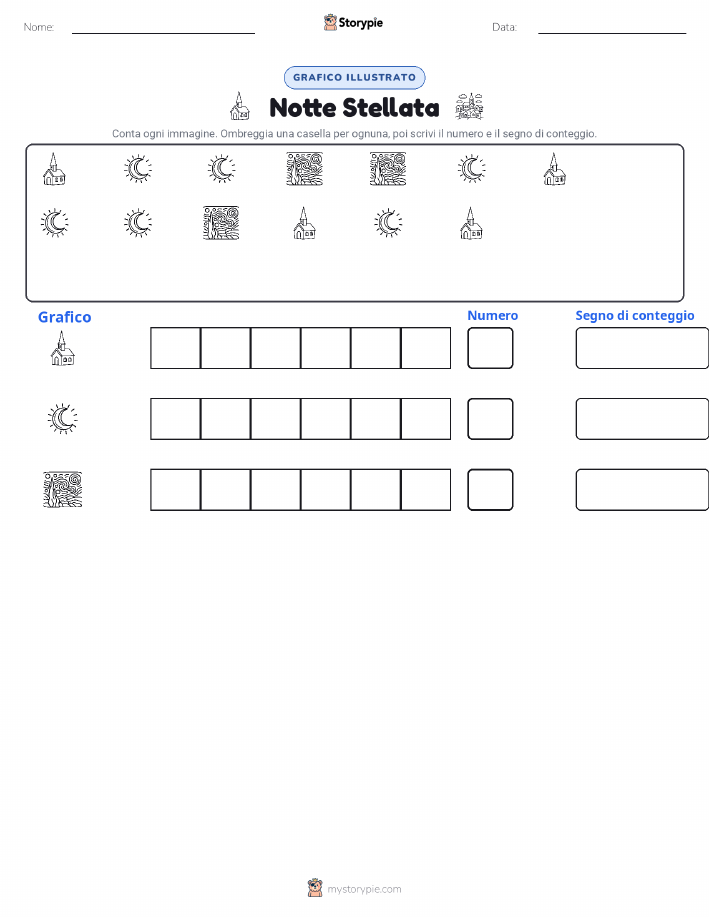 Nome:

Storypie

Data:

GRAFICO ILLUSTRATO

Notte Stellata

Conta ogni immagine. Ombreggia una casella per ognuna, poi scrivi il numero e il segno di conteggio.

Grafico

Numero

Segno di conteggio

mystorypie.com